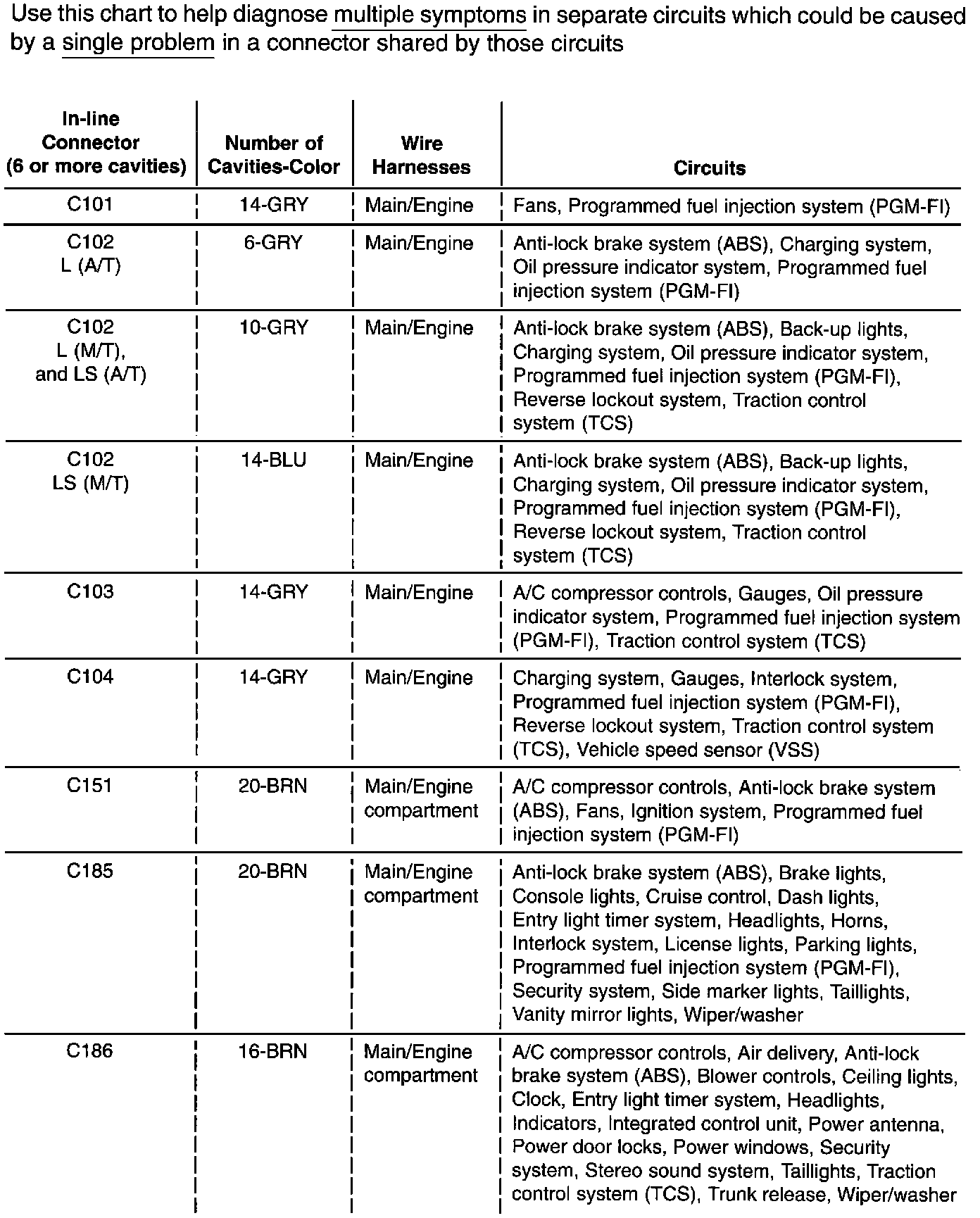 Use this chart to help diagnose multiple symptoms in separate circuits which could be caused by a single problem in a connector shared by those circuits

| In-line Connector (6 or more cavities) | Number of Cavities-Color | Wire Harnesses | Circuits |
|---|---|---|---|
| C101 | 14-GRY | Main/Engine | Fans, Programmed fuel injection system (PGM-FI) |
| C102 L (A/T) | 6-GRY | Main/Engine | Anti-lock brake system (ABS), Charging system, Oil pressure indicator system, Programmed fuel injection system (PGM-FI) |
| C102 L (M/T), and LS (A/T) | 10-GRY | Main/Engine | Anti-lock brake system (ABS), Back-up lights, Charging system, Oil pressure indicator system, Programmed fuel injection system (PGM-FI), Reverse lockout system, Traction control system (TCS) |
| C102 LS (M/T) | 14-BLU | Main/Engine | Anti-lock brake system (ABS), Back-up lights, Charging system, Oil pressure indicator system, Programmed fuel injection system (PGM-FI), Reverse lockout system, Traction control system (TCS) |
| C103 | 14-GRY | Main/Engine | A/C compressor controls, Gauges, Oil pressure indicator system, Programmed fuel injection system (PGM-FI), Traction control system (TCS) |
| C104 | 14-GRY | Main/Engine | Charging system, Gauges, Interlock system, Programmed fuel injection system (PGM-FI), Reverse lockout system, Traction control system (TCS), Vehicle speed sensor (VSS) |
| C151 | 20-BRN | Main/Engine compartment | A/C compressor controls, Anti-lock brake system (ABS), Fans, Ignition system, Programmed fuel injection system (PGM-FI) |
| C185 | 20-BRN | Main/Engine compartment | Anti-lock brake system (ABS), Brake lights, Console lights, Cruise control, Dash lights, Entry light timer system, Headlights, Horns, Interlock system, License lights, Parking lights, Programmed fuel injection system (PGM-FI), Security system, Side marker lights, Taillights, Vanity mirror lights, Wiper/washer |
| C186 | 16-BRN | Main/Engine compartment | A/C compressor controls, Air delivery, Anti-lock brake system (ABS), Blower controls, Ceiling lights, Clock, Entry light timer system, Headlights, Indicators, Integrated control unit, Power antenna, Power door locks, Power windows, Security system, Stereo sound system, Taillights, Traction control system (TCS), Trunk release, Wiper/washer |